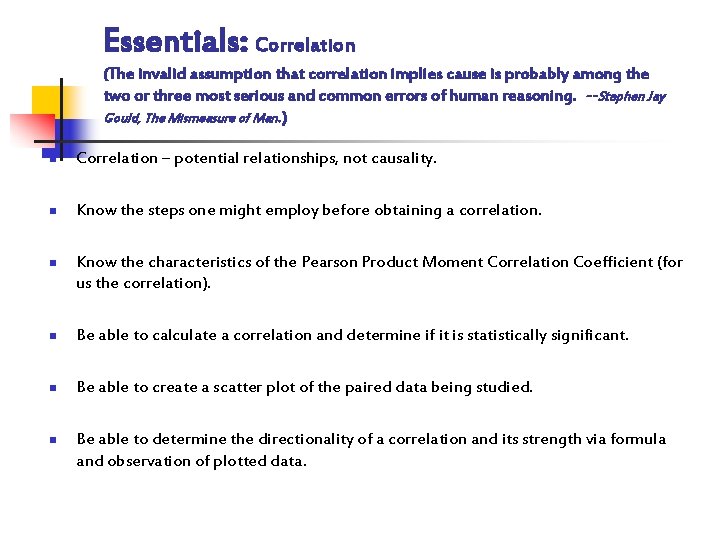 Essentials: Correlation
(The invalid assumption that correlation implies cause is probably among the two or three most serious and common errors of human reasoning. --Stephen Jay Gould, The Mismeasure of Man.)

Correlation – potential relationships, not causality.

Know the steps one might employ before obtaining a correlation.

Know the characteristics of the Pearson Product Moment Correlation Coefficient (for us the correlation).

Be able to calculate a correlation and determine if it is statistically significant.

Be able to create a scatter plot of the paired data being studied.

Be able to determine the directionality of a correlation and its strength via formula and observation of plotted data.